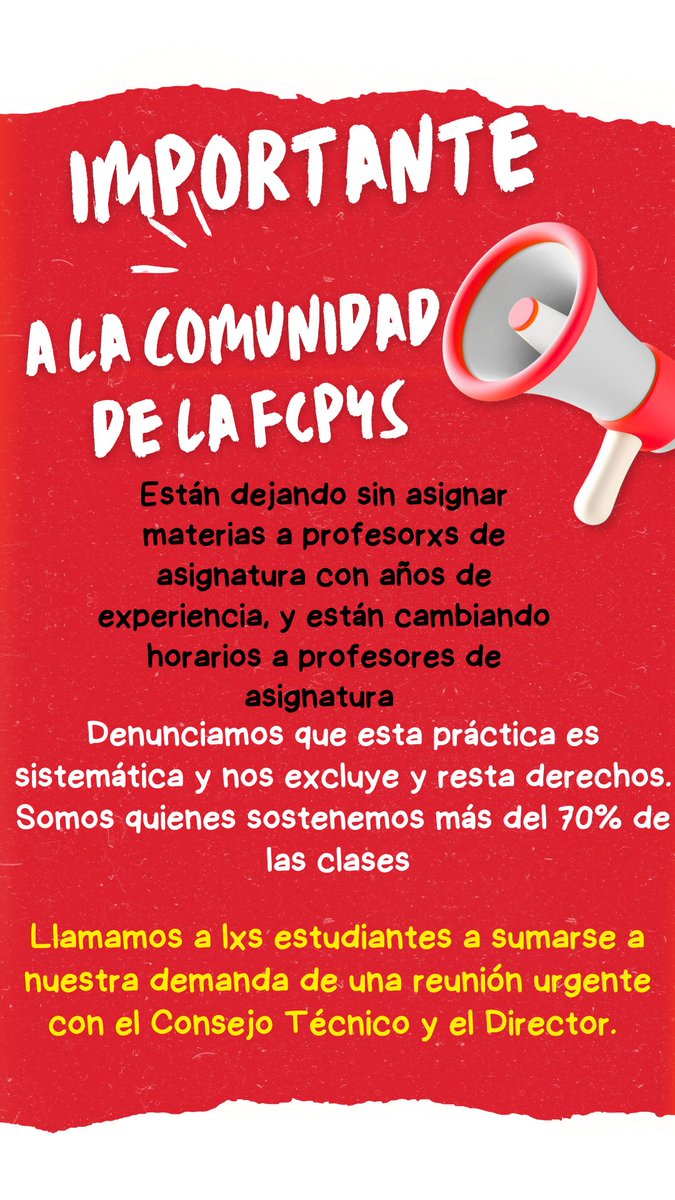 IMPORTANTE

A LA COMUNIDAD DE LA FCPYS

Están dejando sin asignar materias a profesorxs de asignatura con años de experiencia, y están cambiando horarios a profesores de asignatura

Denunciamos que esta práctica es sistemática y nos excluye y resta derechos. Somos quienes sostenemos más del 70% de las clases

Llamamos a lxs estudiantes a sumarse a nuestra demanda de una reunión urgente con el Consejo Técnico y el Director.